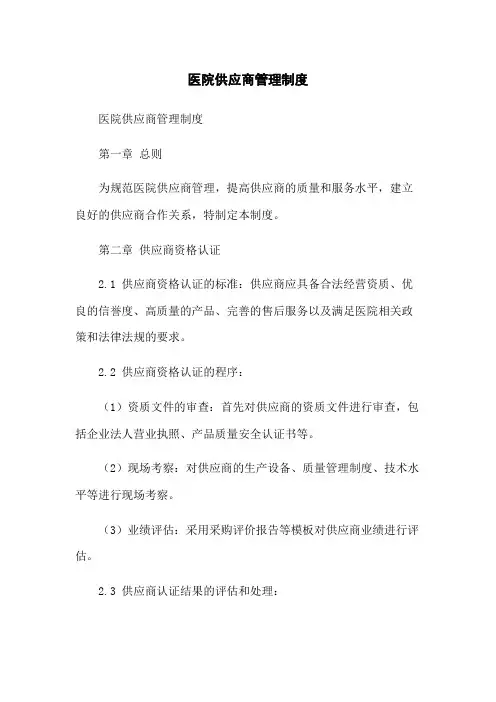 医院供应商管理制度

医院供应商管理制度

第一章 总则

为规范医院供应商管理，提高供应商的质量和服务水平，建立良好的供应商合作关系，特制定本制度。

第二章 供应商资格认证

2.1 供应商资格认证的标准：供应商应具备合法经营资质、优良的信誉度、高质量的产品、完善的售后服务以及满足医院相关政策和法律法规的要求。

2.2 供应商资格认证的程序：

（1）资质文件的审查：首先对供应商的资质文件进行审查，包括企业法人营业执照、产品质量安全认证书等。

（2）现场考察：对供应商的生产设备、质量管理制度、技术水平等进行现场考察。

（3）业绩评估：采用采购评价报告等模板对供应商业绩进行评估。

2.3 供应商认证结果的评估和处理：